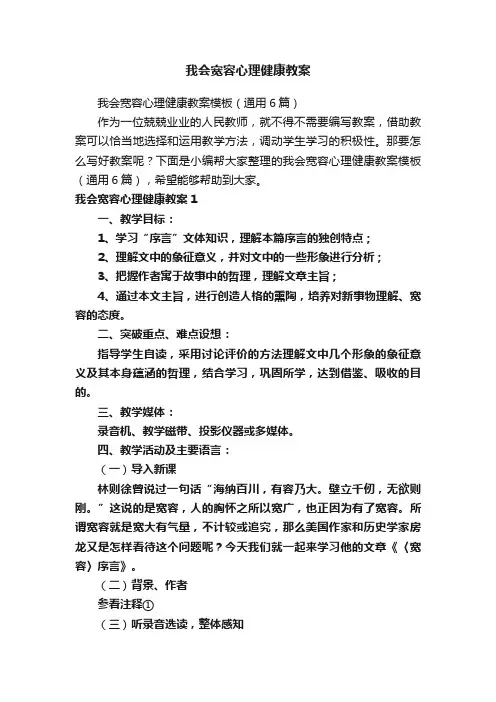 我会宽容心理健康教案

我会宽容心理健康教案模板（通用6篇）

作为一位兢兢业业的人民教师，就不得不需要编写教案，借助教案可以恰当地选择和运用教学方法，调动学生学习的积极性。那要怎么写好教案呢？下面是小编帮大家整理的我会宽容心理健康教案模板（通用6篇），希望能够帮助到大家。

我会宽容心理健康教案1

一、教学目标：

1、学习“序言”文体知识，理解本篇序言的独创特点；

2、理解文中的象征意义，并对文中的一些形象进行分析；

3、把握作者寓于故事中的哲理，理解文章主旨；

4、通过本文主旨，进行创造人格的熏陶，培养对新事物理解、宽容的态度。

二、突破重点、难点设想：

指导学生自读，采用讨论评价的方法理解文中几个形象的象征意义及其本身蕴涵的哲理，结合学习，巩固所学，达到借鉴、吸收的目的。

三、教学媒体：

录音机、教学磁带、投影仪器或多媒体。

四、教学活动及主要语言：

（一）导入新课

林则徐曾说过一句话“海纳百川，有容乃大。壁立千仞，无欲则刚。”这说的是宽容，人的胸怀之所以宽广，也正因为有了宽容。所谓宽容就是宽大有气量，不计较或追究，那么美国作家和历史学家房龙又是怎样看待这个问题呢？今天我们就一起来学习他的文章《〈宽容〉序言》。

（二）背景、作者

参看注释①

（三）听录音选读，整体感知